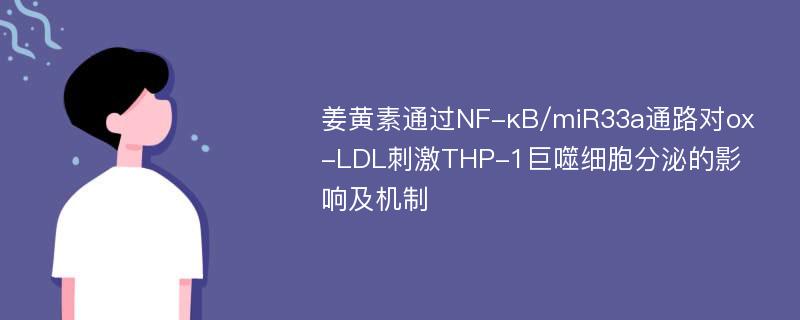 姜黄素通过NF-κB/miR33a通路对ox-LDL刺激THP-1巨噬细胞分泌的影响及机制